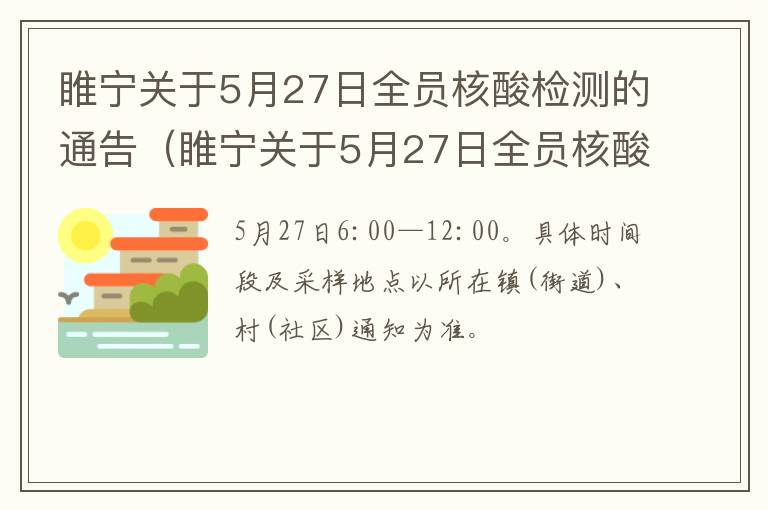 睢宁关于5月27日全员核酸检测的通告（睢宁关于5月27日全员核酸

5月27日6:00—12:00。具体时间段及采样地点以所在镇(街道)、村(社区)通知为准。